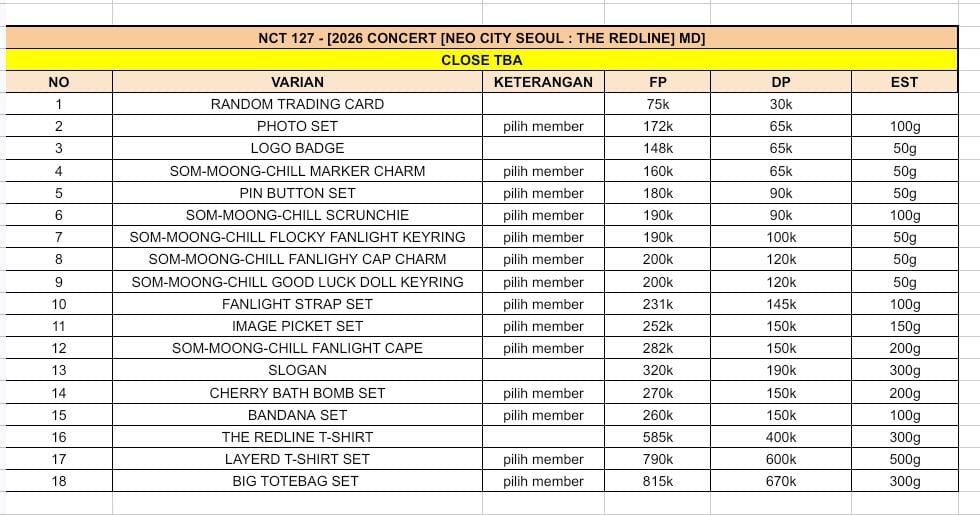 NCT 127 - [2026 CONCERT [NEO CITY SEOUL : THE REDLINE] MD]

CLOSE TBA

| NO | VARIAN | KETERANGAN | FP | DP | EST |
|---|---|---|---|---|---|
| 1 | RANDOM TRADING CARD | | 75k | 30k | |
| 2 | PHOTO SET | pilih member | 172k | 65k | 100g |
| 3 | LOGO BADGE | | 148k | 65k | 50g |
| 4 | SOM-MOONG-CHILL MARKER CHARM | pilih member | 160k | 65k | 50g |
| 5 | PIN BUTTON SET | pilih member | 180k | 90k | 50g |
| 6 | SOM-MOONG-CHILL SCRUNCHIE | pilih member | 190k | 90k | 100g |
| 7 | SOM-MOONG-CHILL FLOCKY FANLIGHT KEYRING | pilih member | 190k | 100k | 50g |
| 8 | SOM-MOONG-CHILL FANLIGHY CAP CHARM | pilih member | 200k | 120k | 50g |
| 9 | SOM-MOONG-CHILL GOOD LUCK DOLL KEYRING | pilih member | 200k | 120k | 50g |
| 10 | FANLIGHT STRAP SET | pilih member | 231k | 145k | 100g |
| 11 | IMAGE PICKET SET | pilih member | 252k | 150k | 150g |
| 12 | SOM-MOONG-CHILL FANLIGHT CAPE | pilih member | 282k | 150k | 200g |
| 13 | SLOGAN | | 320k | 190k | 300g |
| 14 | CHERRY BATH BOMB SET | pilih member | 270k | 150k | 200g |
| 15 | BANDANA SET | pilih member | 260k | 150k | 100g |
| 16 | THE REDLINE T-SHIRT | | 585k | 400k | 300g |
| 17 | LAYERD T-SHIRT SET | pilih member | 790k | 600k | 500g |
| 18 | BIG TOTEBAG SET | pilih member | 815k | 670k | 300g |